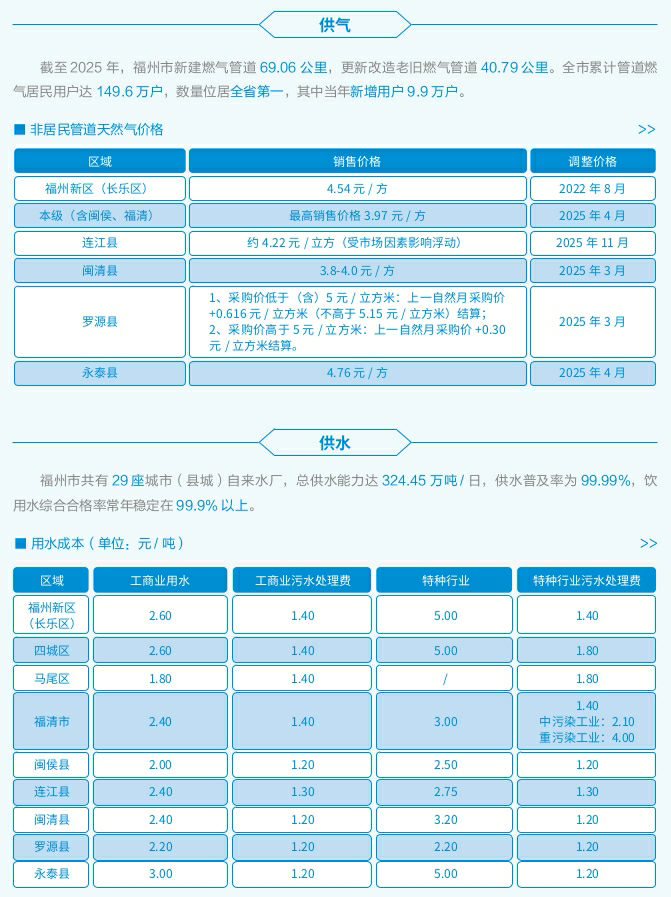 供气

截至2025年，福州市新建燃气管道69.06公里，更新改造老旧燃气管道40.79公里。全市累计管道燃气居民用户达149.6万户，数量位居全省第一，其中当年新增用户9.9万户。

■ 非居民管道天然气价格

>>

| 区域 | 销售价格 | 调整价格 |
|---|---|---|
| 福州新区（长乐区） | 4.54元/方 | 2022年8月 |
| 本级（含闽侯、福清） | 最高销售价格3.97元/方 | 2025年4月 |
| 连江县 | 约4.22元/立方（受市场因素影响浮动） | 2025年11月 |
| 闽清县 | 3.8-4.0元/方 | 2025年3月 |
| 罗源县 | 1、采购价低于（含）5元/立方米：上一自然月采购价+0.616元/立方米（不高于5.15元/立方米）结算；2、采购价高于5元/立方米：上一自然月采购价+0.30元/立方米结算。 | 2025年3月 |
| 永泰县 | 4.76元/方 | 2025年4月 |

供水

福州市共有29座城市（县城）自来水厂，总供水能力达324.45万吨/日，供水普及率为99.99%，饮用水综合合格率常年稳定在99.9%以上。

■ 用水成本（单位：元/吨）

>>

| 区域 | 工商业用水 | 工商业污水处理费 | 特种行业 | 特种行业污水处理费 |
|---|---|---|---|---|
| 福州新区（长乐区） | 2.60 | 1.40 | 5.00 | 1.40 |
| 四城区 | 2.60 | 1.40 | 5.00 | 1.80 |
| 马尾区 | 1.80 | 1.40 | / | 1.80 |
| 福清市 | 2.40 | 1.40 | 3.00 | 1.40 中污染工业：2.10 重污染工业：4.00 |
| 闽侯县 | 2.00 | 1.20 | 2.50 | 1.20 |
| 连江县 | 2.40 | 1.30 | 2.75 | 1.30 |
| 闽清县 | 2.40 | 1.20 | 3.20 | 1.20 |
| 罗源县 | 2.20 | 1.20 | 2.20 | 1.20 |
| 永泰县 | 3.00 | 1.20 | 5.00 | 1.20 |